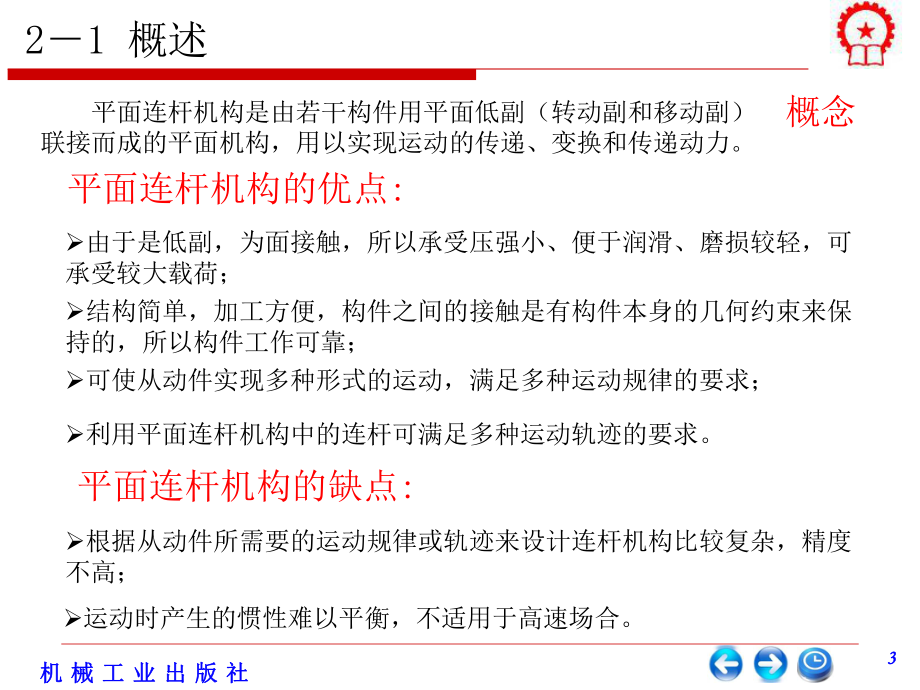 2－1 概述

平面连杆机构是由若干构件用平面低副（转动副和移动副）联接而成的平面机构，用以实现运动的传递、变换和传递动力。

概念

平面连杆机构的优点:

➢由于是低副，为面接触，所以承受压强小、便于润滑、磨损较轻，可承受较大载荷；

➢结构简单，加工方便，构件之间的接触是有构件本身的几何约束来保持的，所以构件工作可靠；

➢可使从动件实现多种形式的运动，满足多种运动规律的要求；

➢利用平面连杆机构中的连杆可满足多种运动轨迹的要求。

平面连杆机构的缺点:

➢根据从动件所需要的运动规律或轨迹来设计连杆机构比较复杂，精度不高；

➢运动时产生的惯性难以平衡，不适用于高速场合。

机 械 工 业 出 版 社

3